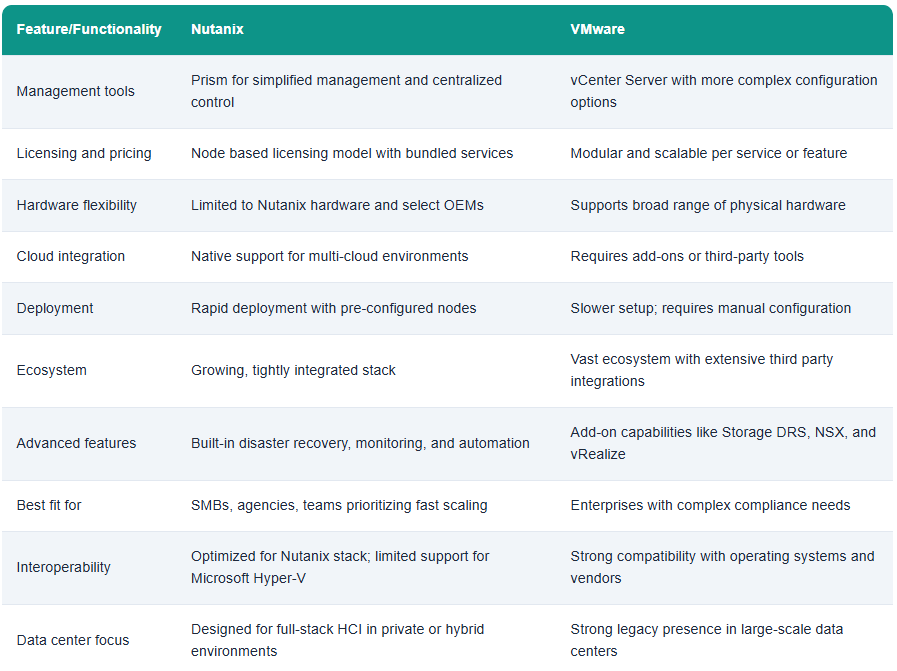 | Feature/Functionality | Nutanix | VMware |
|---|---|---|
| Management tools | Prism for simplified management and centralized control | vCenter Server with more complex configuration options |
| Licensing and pricing | Node based licensing model with bundled services | Modular and scalable per service or feature |
| Hardware flexibility | Limited to Nutanix hardware and select OEMs | Supports broad range of physical hardware |
| Cloud integration | Native support for multi-cloud environments | Requires add-ons or third-party tools |
| Deployment | Rapid deployment with pre-configured nodes | Slower setup; requires manual configuration |
| Ecosystem | Growing, tightly integrated stack | Vast ecosystem with extensive third party integrations |
| Advanced features | Built-in disaster recovery, monitoring, and automation | Add-on capabilities like Storage DRS, NSX, and vRealize |
| Best fit for | SMBs, agencies, teams prioritizing fast scaling | Enterprises with complex compliance needs |
| Interoperability | Optimized for Nutanix stack; limited support for Microsoft Hyper-V | Strong compatibility with operating systems and vendors |
| Data center focus | Designed for full-stack HCI in private or hybrid environments | Strong legacy presence in large-scale data centers |